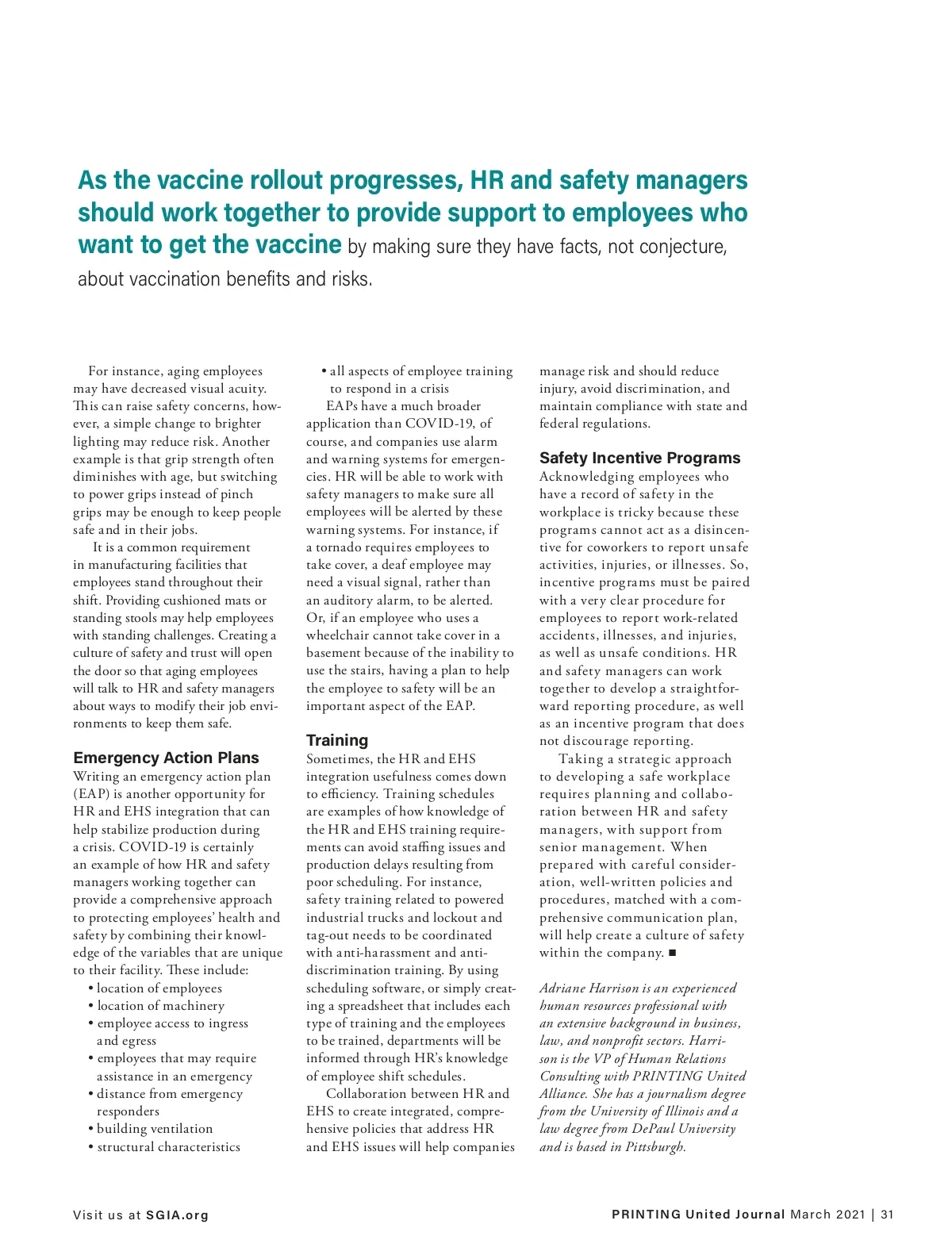 As the vaccine rollout progresses, HR and safety managers should work together to provide support to employees who want to get the vaccine by making sure they have facts, not conjecture, about vaccination benefits and risks.

For instance, aging employees may have decreased visual acuity. This can raise safety concerns, however, a simple change to brighter lighting may reduce risk. Another example is that grip strength often diminishes with age, but switching to power grips instead of pinch grips may be enough to keep people safe and in their jobs.

It is a common requirement in manufacturing facilities that employees stand throughout their shift. Providing cushioned mats or standing stools may help employees with standing challenges. Creating a culture of safety and trust will open the door so that aging employees will talk to HR and safety managers about ways to modify their job environments to keep them safe.

Emergency Action Plans

Writing an emergency action plan (EAP) is another opportunity for HR and EHS integration that can help stabilize production during a crisis. COVID-19 is certainly an example of how HR and safety managers working together can provide a comprehensive approach to protecting employees' health and safety by combining their knowledge of the variables that are unique to their facility. These include:

• location of employees
• location of machinery
• employee access to ingress and egress
• employees that may require assistance in an emergency
• distance from emergency responders
• building ventilation
• structural characteristics
• all aspects of employee training to respond in a crisis

EAPs have a much broader application than COVID-19, of course, and companies use alarm and warning systems for emergencies. HR will be able to work with safety managers to make sure all employees will be alerted by these warning systems. For instance, if a tornado requires employees to take cover, a deaf employee may need a visual signal, rather than an auditory alarm, to be alerted. Or, if an employee who uses a wheelchair cannot take cover in a basement because of the inability to use the stairs, having a plan to help the employee to safety will be an important aspect of the EAP.

Training

Sometimes, the HR and EHS integration usefulness comes down to efficiency. Training schedules are examples of how knowledge of the HR and EHS training requirements can avoid staffing issues and production delays resulting from poor scheduling. For instance, safety training related to powered industrial trucks and lockout and tag-out needs to be coordinated with anti-harassment and anti-discrimination training. By using scheduling software, or simply creating a spreadsheet that includes each type of training and the employees to be trained, departments will be informed through HR's knowledge of employee shift schedules.

Collaboration between HR and EHS to create integrated, comprehensive policies that address HR and EHS issues will help companies manage risk and should reduce injury, avoid discrimination, and maintain compliance with state and federal regulations.

Safety Incentive Programs

Acknowledging employees who have a record of safety in the workplace is tricky because these programs cannot act as a disincentive for coworkers to report unsafe activities, injuries, or illnesses. So, incentive programs must be paired with a very clear procedure for employees to report work-related accidents, illnesses, and injuries, as well as unsafe conditions. HR and safety managers can work together to develop a straightforward reporting procedure, as well as an incentive program that does not discourage reporting.

Taking a strategic approach to developing a safe workplace requires planning and collaboration between HR and safety managers, with support from senior management. When prepared with careful consideration, well-written policies and procedures, matched with a comprehensive communication plan, will help create a culture of safety within the company. ■

Adriane Harrison is an experienced human resources professional with an extensive background in business, law, and nonprofit sectors. Harrison is the VP of Human Relations Consulting with PRINTING United Alliance. She has a journalism degree from the University of Illinois and a law degree from DePaul University and is based in Pittsburgh.

Visit us at SGIA.org

PRINTING United Journal March 2021 | 31